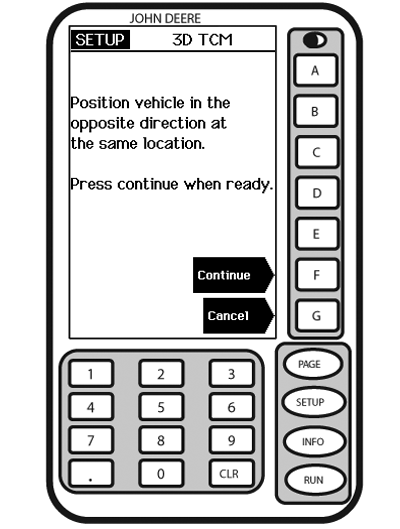 JOHN DEERE

SETUP 3D TCM

Position vehicle in the opposite direction at the same location.

Press continue when ready.

Continue

Cancel

A
B
C
D
E
F
G

1 2 3
4 5 6
7 8 9
. 0 CLR

PAGE
SETUP
INFO
RUN